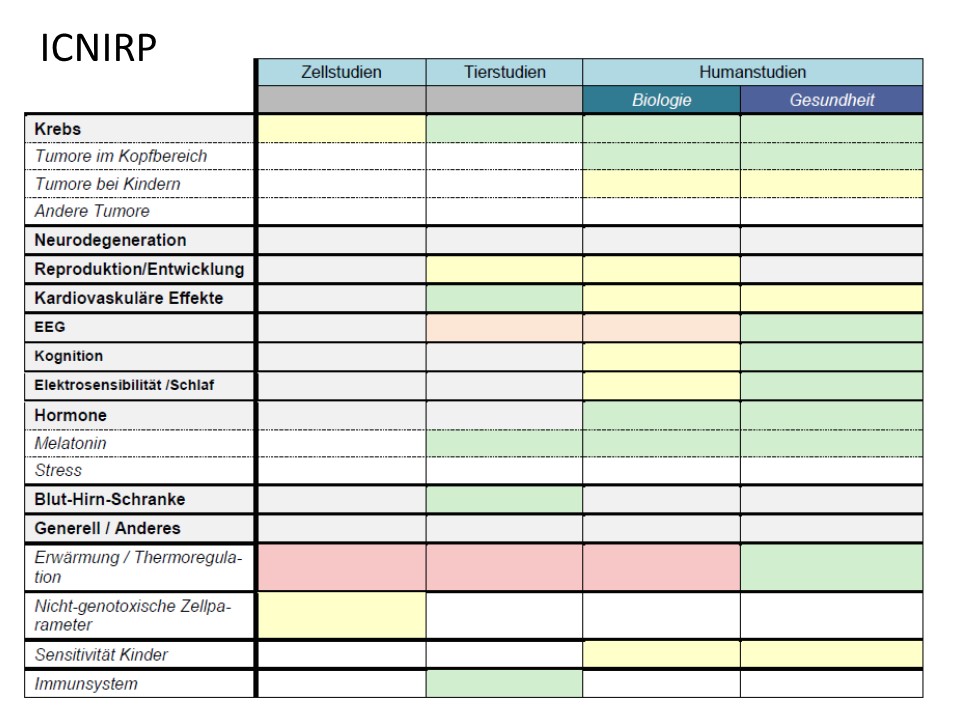 ICNIRP

| | Zellstudien | Tierstudien | Humanstudien | |
|---|---|---|---|---|
| | | | Biologie | Gesundheit |
| Krebs | | | | |
| Tumore im Kopfbereich | | | | |
| Tumore bei Kindern | | | | |
| Andere Tumore | | | | |
| Neurodegeneration | | | | |
| Reproduktion/Entwicklung | | | | |
| Kardiovaskuläre Effekte | | | | |
| EEG | | | | |
| Kognition | | | | |
| Elektrosensibilität /Schlaf | | | | |
| Hormone | | | | |
| Melatonin | | | | |
| Stress | | | | |
| Blut-Hirn-Schranke | | | | |
| Generell / Anderes | | | | |
| Erwärmung / Thermoregulation | | | | |
| Nicht-genotoxische Zellparameter | | | | |
| Sensitivität Kinder | | | | |
| Immunsystem | | | | |